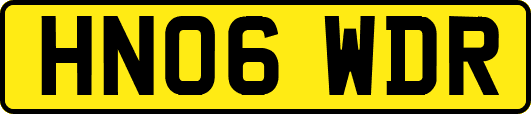 HN06 WDR